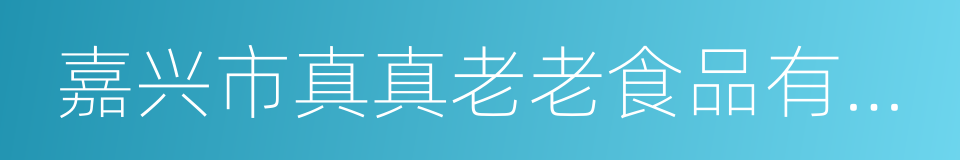 嘉兴市真真老老食品有...